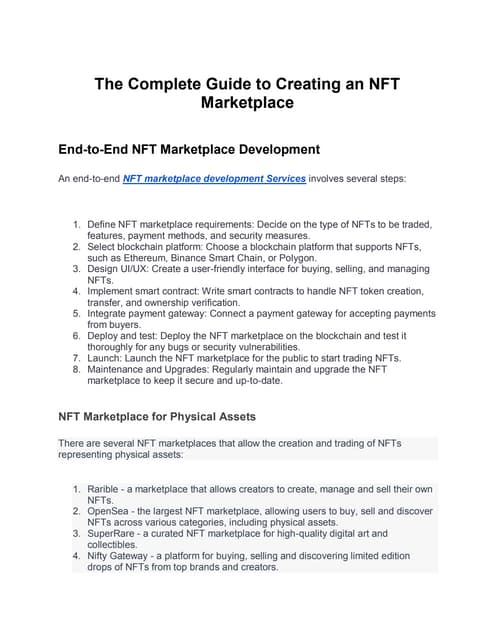 The Complete Guide to Creating an NFT Marketplace

End-to-End NFT Marketplace Development

An end-to-end NFT marketplace development Services involves several steps:

1. Define NFT marketplace requirements: Decide on the type of NFTs to be traded, features, payment methods, and security measures.
2. Select blockchain platform: Choose a blockchain platform that supports NFTs, such as Ethereum, Binance Smart Chain, or Polygon.
3. Design UI/UX: Create a user-friendly interface for buying, selling, and managing NFTs.
4. Implement smart contract: Write smart contracts to handle NFT token creation, transfer, and ownership verification.
5. Integrate payment gateway: Connect a payment gateway for accepting payments from buyers.
6. Deploy and test: Deploy the NFT marketplace on the blockchain and test it thoroughly for any bugs or security vulnerabilities.
7. Launch: Launch the NFT marketplace for the public to start trading NFTs.
8. Maintenance and Upgrades: Regularly maintain and upgrade the NFT marketplace to keep it secure and up-to-date.

NFT Marketplace for Physical Assets

There are several NFT marketplaces that allow the creation and trading of NFTs representing physical assets:

1. Rarible - a marketplace that allows creators to create, manage and sell their own NFTs.
2. OpenSea - the largest NFT marketplace, allowing users to buy, sell and discover NFTs across various categories, including physical assets.
3. SuperRare - a curated NFT marketplace for high-quality digital art and collectibles.
4. Nifty Gateway - a platform for buying, selling and discovering limited edition drops of NFTs from top brands and creators.